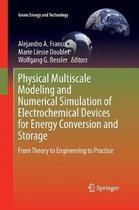 Green Energy and Technology

Alejandro A. Franco
Marie Liesse Doublet
Wolfgang G. Bessler Editors

Physical Multiscale Modeling and Numerical Simulation of Electrochemical Devices for Energy Conversion and Storage

From Theory to Engineering to Practice

Springer